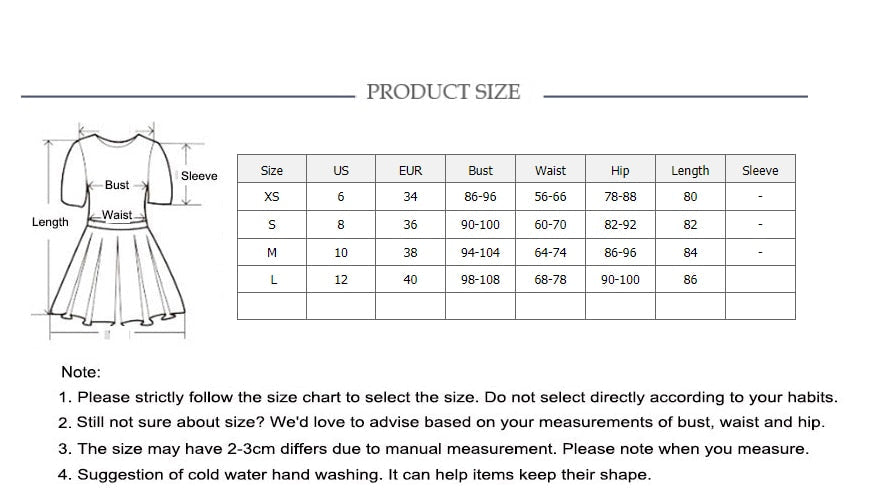 PRODUCT SIZE

Bust
Sleeve
Waist
Length

| Size | US | EUR | Bust | Waist | Hip | Length | Sleeve |
|---|---|---|---|---|---|---|---|
| XS | 6 | 34 | 86-96 | 56-66 | 78-88 | 80 | - |
| S | 8 | 36 | 90-100 | 60-70 | 82-92 | 82 | - |
| M | 10 | 38 | 94-104 | 64-74 | 86-96 | 84 | - |
| L | 12 | 40 | 98-108 | 68-78 | 90-100 | 86 | |
| | | | | | | | |

Note:
1. Please strictly follow the size chart to select the size. Do not select directly according to your habits.
2. Still not sure about size? We'd love to advise based on your measurements of bust, waist and hip.
3. The size may have 2-3cm differs due to manual measurement. Please note when you measure.
4. Suggestion of cold water hand washing. It can help items keep their shape.